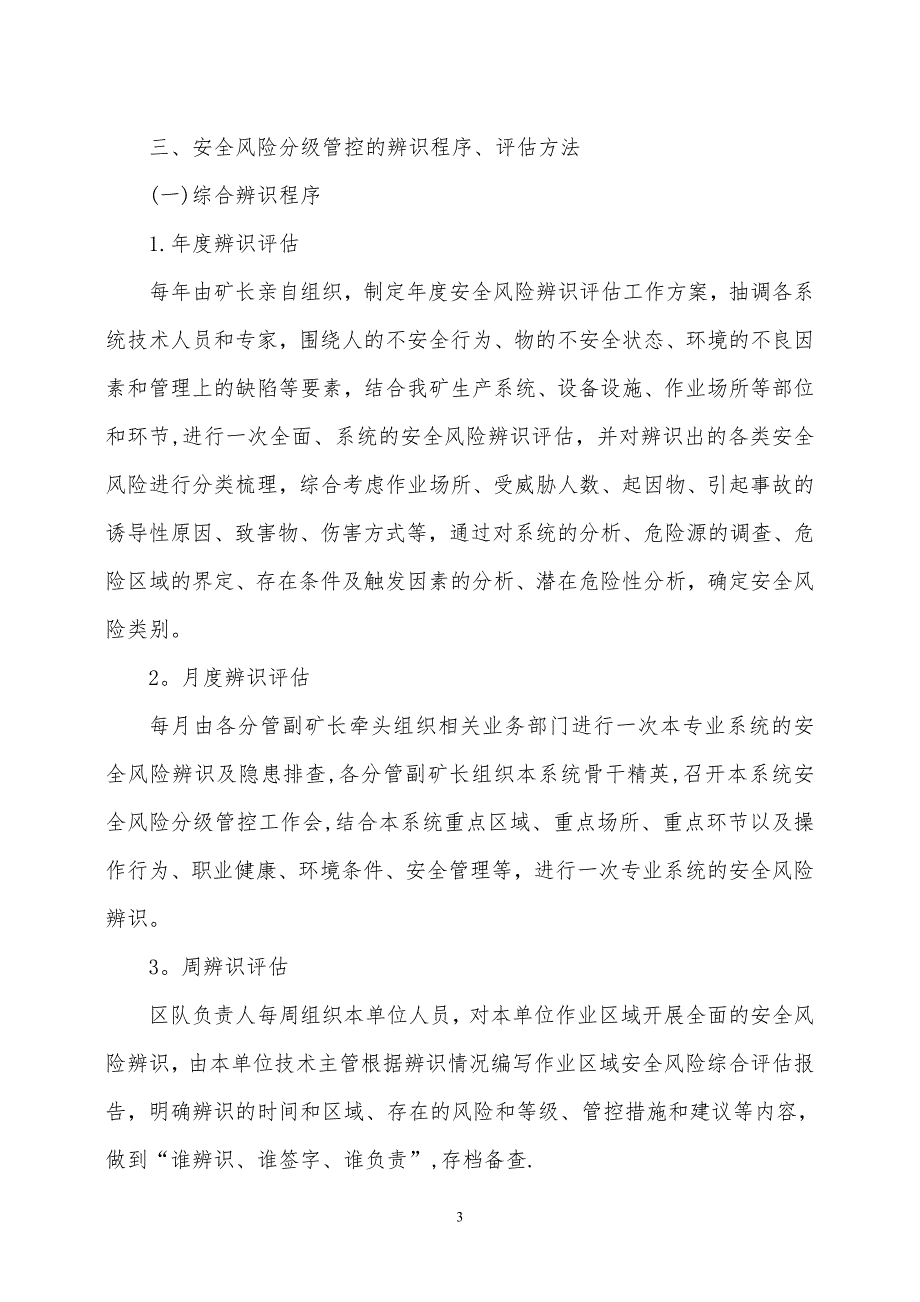 三、安全风险分级管控的辨识程序、评估方法

(一)综合辨识程序

1.年度辨识评估

每年由矿长亲自组织，制定年度安全风险辨识评估工作方案，抽调各系统技术人员和专家，围绕人的不安全行为、物的不安全状态、环境的不良因素和管理上的缺陷等要素，结合我矿生产系统、设备设施、作业场所等部位和环节,进行一次全面、系统的安全风险辨识评估，并对辨识出的各类安全风险进行分类梳理，综合考虑作业场所、受威胁人数、起因物、引起事故的诱导性原因、致害物、伤害方式等，通过对系统的分析、危险源的调查、危险区域的界定、存在条件及触发因素的分析、潜在危险性分析，确定安全风险类别。

2。月度辨识评估

每月由各分管副矿长牵头组织相关业务部门进行一次本专业系统的安全风险辨识及隐患排查,各分管副矿长组织本系统骨干精英,召开本系统安全风险分级管控工作会,结合本系统重点区域、重点场所、重点环节以及操作行为、职业健康、环境条件、安全管理等，进行一次专业系统的安全风险辨识。

3。周辨识评估

区队负责人每周组织本单位人员，对本单位作业区域开展全面的安全风险辨识，由本单位技术主管根据辨识情况编写作业区域安全风险综合评估报告，明确辨识的时间和区域、存在的风险和等级、管控措施和建议等内容，做到“谁辨识、谁签字、谁负责”,存档备查.

3